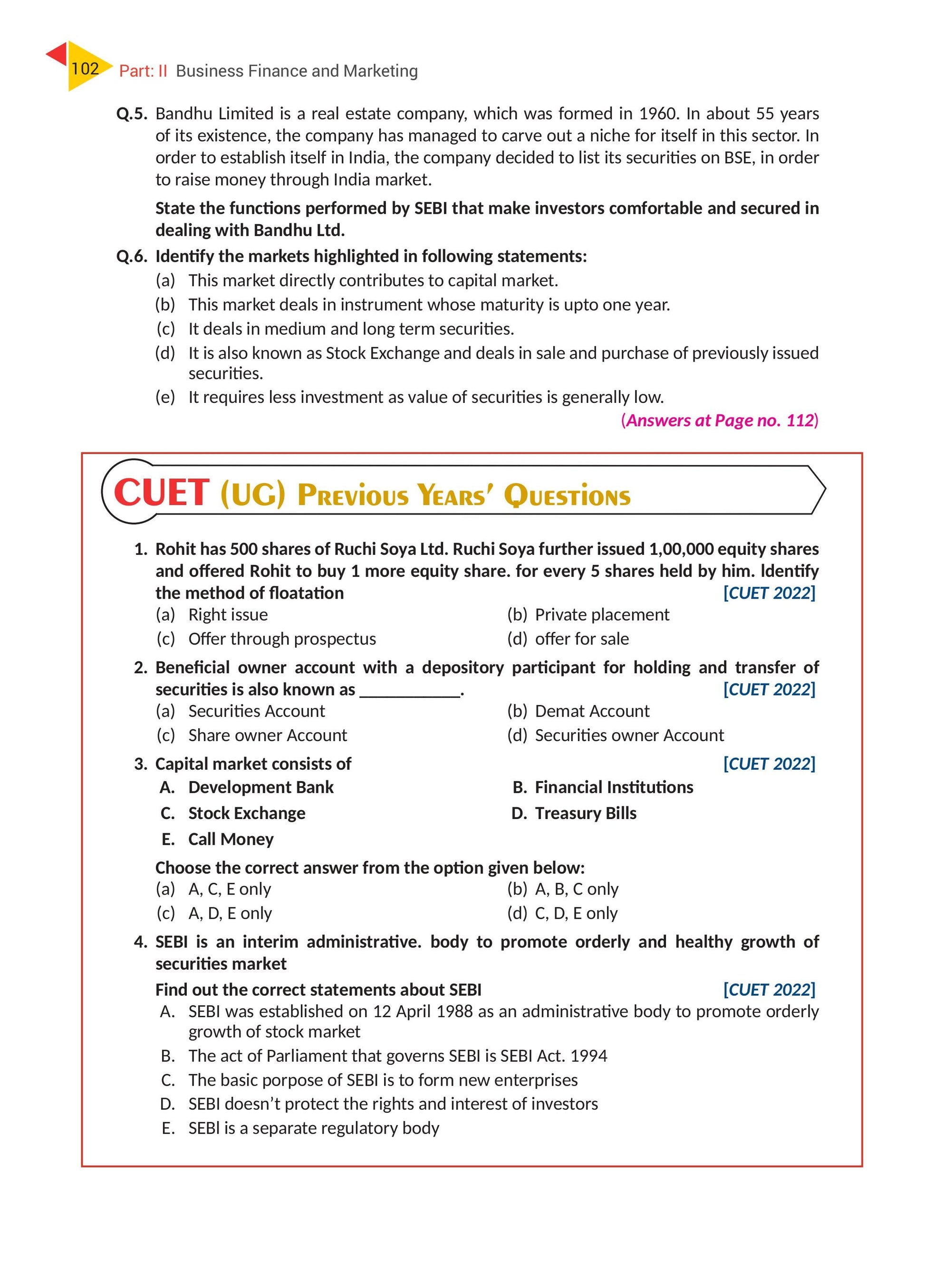 102 Part: II Business Finance and Marketing

Q.5. Bandhu Limited is a real estate company, which was formed in 1960. In about 55 years of its existence, the company has managed to carve out a niche for itself in this sector. In order to establish itself in India, the company decided to list its securities on BSE, in order to raise money through India market.

State the functions performed by SEBI that make investors comfortable and secured in dealing with Bandhu Ltd.

Q.6. Identify the markets highlighted in following statements:
(a) This market directly contributes to capital market.
(b) This market deals in instrument whose maturity is upto one year.
(c) It deals in medium and long term securities.
(d) It is also known as Stock Exchange and deals in sale and purchase of previously issued securities.
(e) It requires less investment as value of securities is generally low.

(Answers at Page no. 112)

CUET (UG) Previous Years' Questions

1. Rohit has 500 shares of Ruchi Soya Ltd. Ruchi Soya further issued 1,00,000 equity shares and offered Rohit to buy 1 more equity share. for every 5 shares held by him. Identify the method of floatation [CUET 2022]
(a) Right issue
(b) Private placement
(c) Offer through prospectus
(d) offer for sale

2. Beneficial owner account with a depository participant for holding and transfer of securities is also known as ___________. [CUET 2022]
(a) Securities Account
(b) Demat Account
(c) Share owner Account
(d) Securities owner Account

3. Capital market consists of [CUET 2022]
A. Development Bank
B. Financial Institutions
C. Stock Exchange
D. Treasury Bills
E. Call Money

Choose the correct answer from the option given below:
(a) A, C, E only
(b) A, B, C only
(c) A, D, E only
(d) C, D, E only

4. SEBI is an interim administrative. body to promote orderly and healthy growth of securities market

Find out the correct statements about SEBI [CUET 2022]
A. SEBI was established on 12 April 1988 as an administrative body to promote orderly growth of stock market
B. The act of Parliament that governs SEBI is SEBI Act. 1994
C. The basic porpose of SEBI is to form new enterprises
D. SEBI doesn't protect the rights and interest of investors
E. SEBI is a separate regulatory body